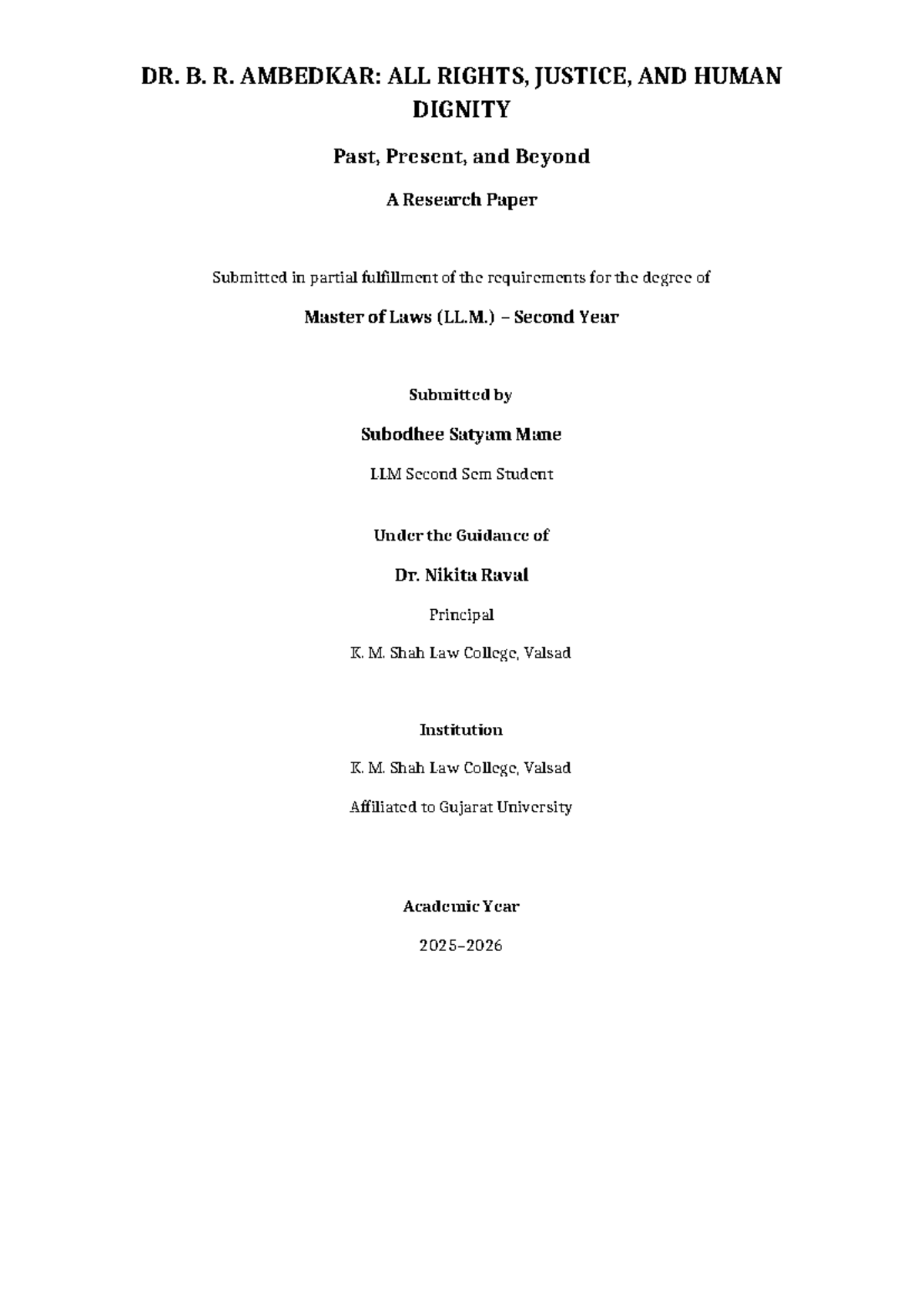 DR. B. R. AMBEDKAR: ALL RIGHTS, JUSTICE, AND HUMAN DIGNITY

Past, Present, and Beyond

A Research Paper

Submitted in partial fulfillment of the requirements for the degree of

Master of Laws (LL.M.) – Second Year

Submitted by

Subodhee Satyam Mane

LLM Second Sem Student

Under the Guidance of

Dr. Nikita Raval

Principal

K. M. Shah Law College, Valsad

Institution

K. M. Shah Law College, Valsad

Affiliated to Gujarat University

Academic Year

2025–2026